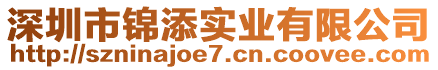 深圳市锦添实业有限公司
http://szninajoe7.cn.coovee.com